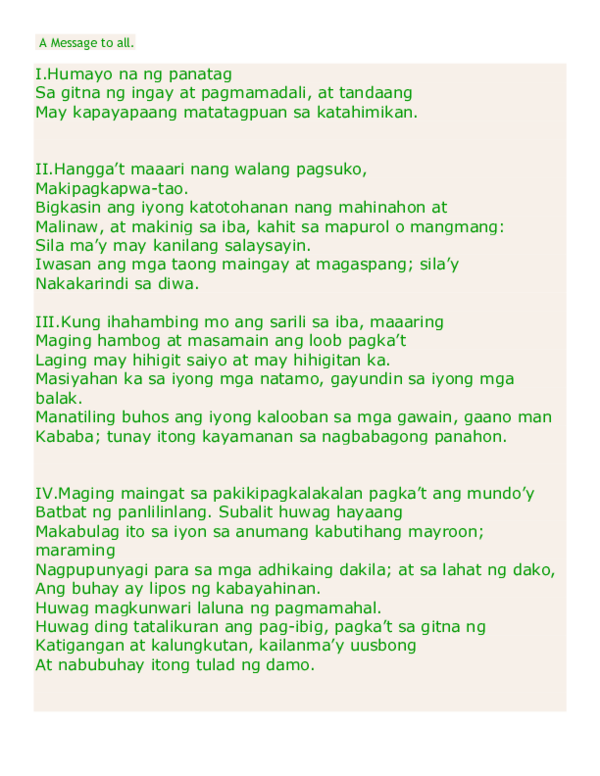 A Message to all.

I.Humayo na ng panatag
Sa gitna ng ingay at pagmamadali, at tandaang
May kapayapaang matatagpuan sa katahimikan.

II.Hangga't maaari nang walang pagsuko,
Makipagkapwa-tao.
Bigkasin ang iyong katotohanan nang mahinahon at
Malinaw, at makinig sa iba, kahit sa mapurol o mangmang:
Sila ma'y may kanilang salaysayin.
Iwasan ang mga taong maingay at magaspang; sila'y
Nakakarindi sa diwa.

III.Kung ihahambing mo ang sarili sa iba, maaaring
Maging hambog at masamain ang loob pagka't
Laging may hihigit saiyo at may hihigitan ka.
Masiyahan ka sa iyong mga natamo, gayundin sa iyong mga balak.
Manatiling buhos ang iyong kalooban sa mga gawain, gaano man
Kababa; tunay itong kayamanan sa nagbabagong panahon.

IV.Maging maingat sa pakikipagkalakalan pagka't ang mundo'y
Batbat ng panlilinlang. Subalit huwag hayaang
Makabulag ito sa iyon sa anumang kabutihang mayroon; maraming
Nagpupunyagi para sa mga adhikaing dakila; at sa lahat ng dako,
Ang buhay ay lipos ng kabayahinan.
Huwag magkunwari laluna ng pagmamahal.
Huwag ding tatalikuran ang pag-ibig, pagka't sa gitna ng
Katigangan at kalungkutan, kailanma'y uusbong
At nabubuhay itong tulad ng damo.